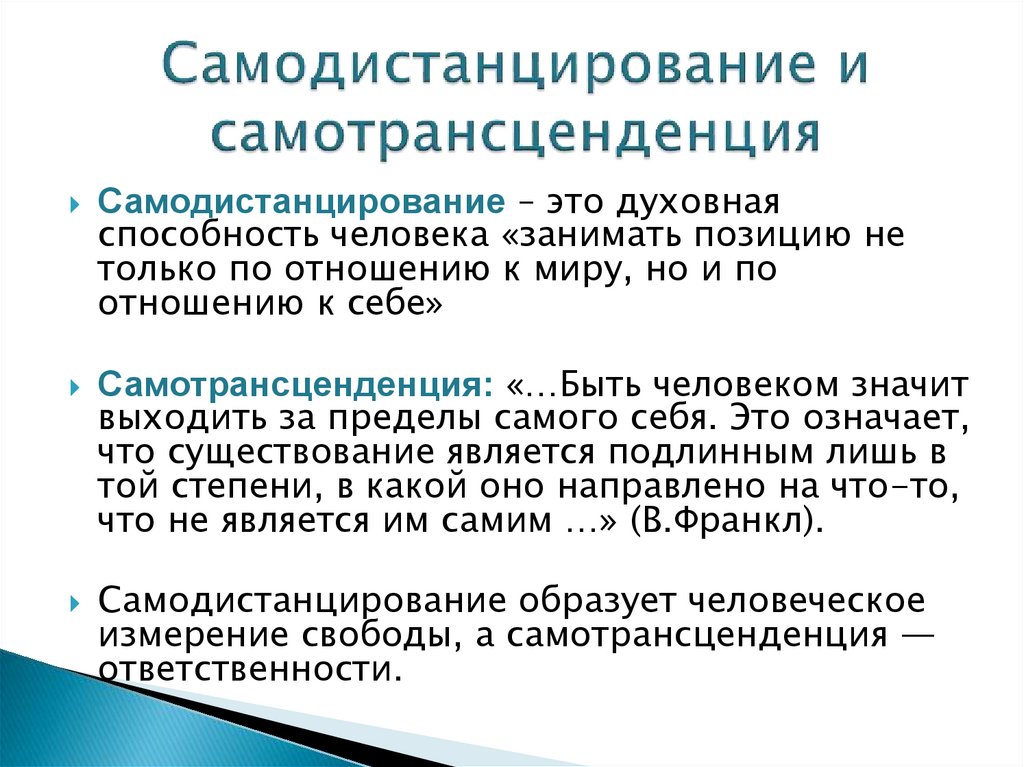 Самодистанцирование и самотрансценденция

Самодистанцирование – это духовная способность человека «занимать позицию не только по отношению к миру, но и по отношению к себе»

Самотрансценденция: «…Быть человеком значит выходить за пределы самого себя. Это означает, что существование является подлинным лишь в той степени, в какой оно направлено на что-то, что не является им самим …» (В.Франкл).

Самодистанцирование образует человеческое измерение свободы, а самотрансценденция — ответственности.